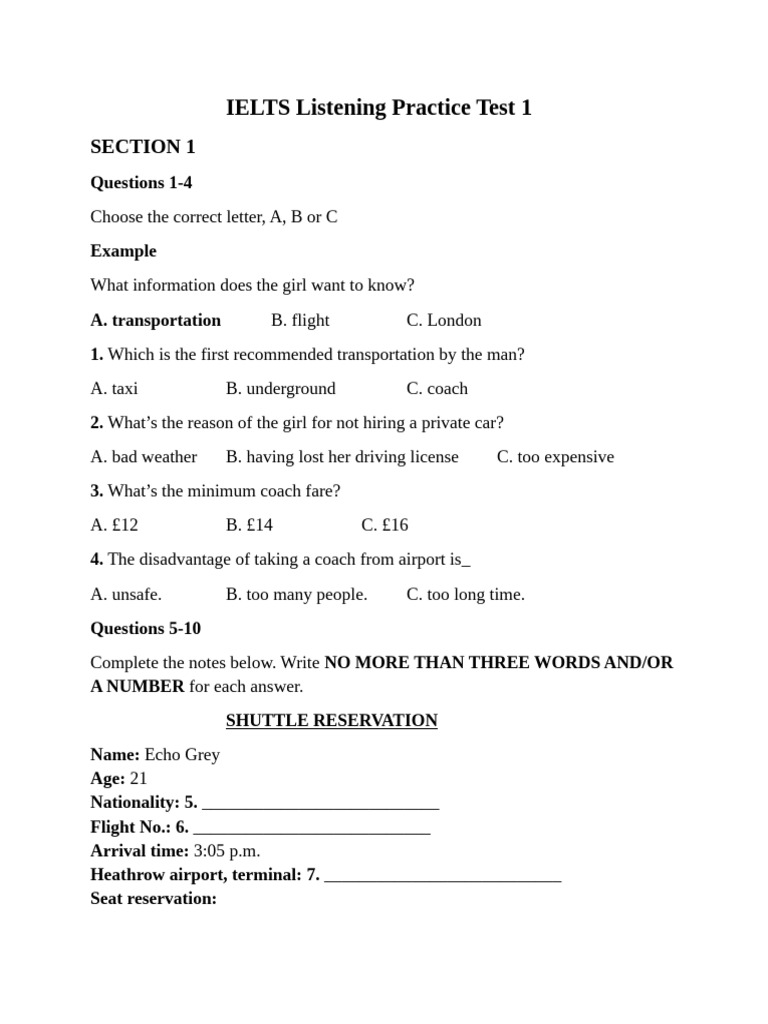 IELTS Listening Practice Test 1

SECTION 1

Questions 1-4

Choose the correct letter, A, B or C

Example

What information does the girl want to know?

A. transportation B. flight C. London

1. Which is the first recommended transportation by the man?

A. taxi B. underground C. coach

2. What's the reason of the girl for not hiring a private car?

A. bad weather B. having lost her driving license C. too expensive

3. What's the minimum coach fare?

A. £12 B. £14 C. £16

4. The disadvantage of taking a coach from airport is_

A. unsafe. B. too many people. C. too long time.

Questions 5-10

Complete the notes below. Write NO MORE THAN THREE WORDS AND/OR A NUMBER for each answer.

SHUTTLE RESERVATION

Name: Echo Grey
Age: 21
Nationality: 5. ___________________________
Flight No.: 6. ___________________________
Arrival time: 3:05 p.m.
Heathrow airport, terminal: 7. ___________________________
Seat reservation: